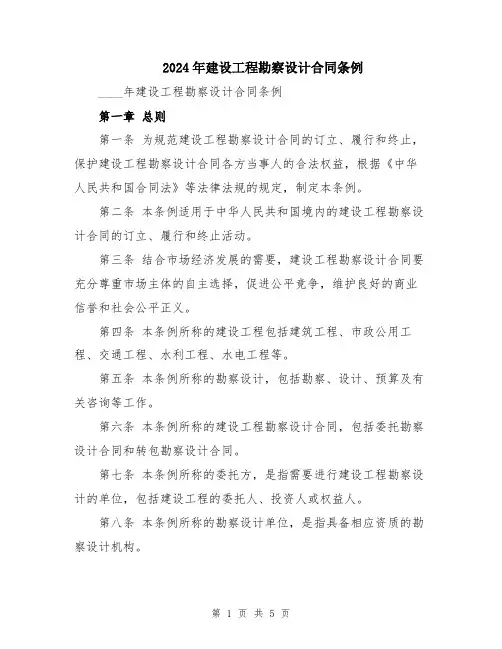 2024年建设工程勘察设计合同条例

____年建设工程勘察设计合同条例

第一章 总则

第一条 为规范建设工程勘察设计合同的订立、履行和终止，保护建设工程勘察设计合同各方当事人的合法权益，根据《中华人民共和国合同法》等法律法规的规定，制定本条例。

第二条 本条例适用于中华人民共和国境内的建设工程勘察设计合同的订立、履行和终止活动。

第三条 结合市场经济发展的需要，建设工程勘察设计合同要充分尊重市场主体的自主选择，促进公平竞争，维护良好的商业信誉和社会公平正义。

第四条 本条例所称的建设工程包括建筑工程、市政公用工程、交通工程、水利工程、水电工程等。

第五条 本条例所称的勘察设计，包括勘察、设计、预算及有关咨询等工作。

第六条 本条例所称的建设工程勘察设计合同，包括委托勘察设计合同和转包勘察设计合同。

第七条 本条例所称的委托方，是指需要进行建设工程勘察设计的单位，包括建设工程的委托人、投资人或权益人。

第八条 本条例所称的勘察设计单位，是指具备相应资质的勘察设计机构。

第 1 页 共 5 页